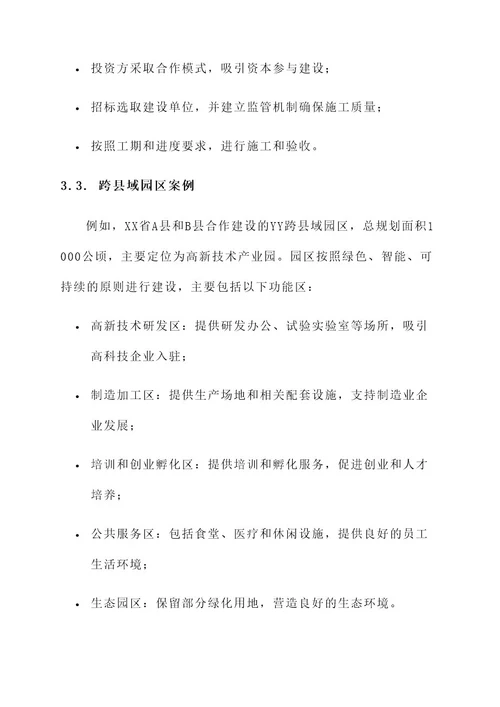 • 投资方采取合作模式，吸引资本参与建设；

• 招标选取建设单位，并建立监管机制确保施工质量；

• 按照工期和进度要求，进行施工和验收。

3.3. 跨县域园区案例

例如，XX省A县和B县合作建设的YY跨县域园区，总规划面积1000公顷，主要定位为高新技术产业园。园区按照绿色、智能、可持续的原则进行建设，主要包括以下功能区：

• 高新技术研发区：提供研发办公、试验实验室等场所，吸引高科技企业入驻；

• 制造加工区：提供生产场地和相关配套设施，支持制造业企业发展；

• 培训和创业孵化区：提供培训和孵化服务，促进创业和人才培养；

• 公共服务区：包括食堂、医疗和休闲设施，提供良好的员工生活环境；

• 生态园区：保留部分绿化用地，营造良好的生态环境。